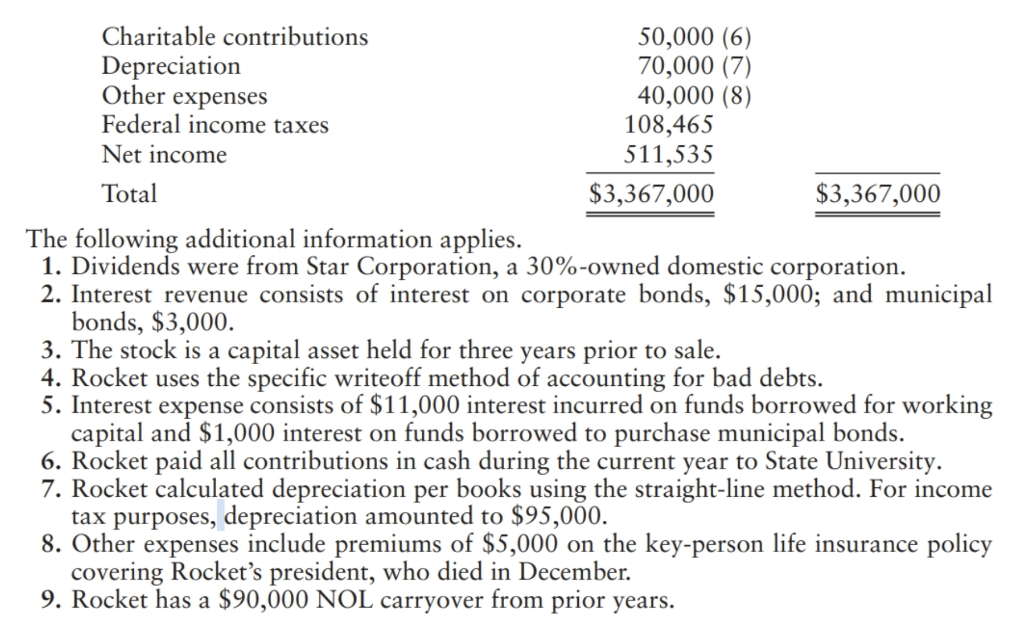 | | | |
|---|---|---|
| Charitable contributions | 50,000 (6) | |
| Depreciation | 70,000 (7) | |
| Other expenses | 40,000 (8) | |
| Federal income taxes | 108,465 | |
| Net income | 511,535 | |
| Total | $3,367,000 | $3,367,000 |

The following additional information applies.
1. Dividends were from Star Corporation, a 30%-owned domestic corporation.
2. Interest revenue consists of interest on corporate bonds, $15,000; and municipal bonds, $3,000.
3. The stock is a capital asset held for three years prior to sale.
4. Rocket uses the specific writeoff method of accounting for bad debts.
5. Interest expense consists of $11,000 interest incurred on funds borrowed for working capital and $1,000 interest on funds borrowed to purchase municipal bonds.
6. Rocket paid all contributions in cash during the current year to State University.
7. Rocket calculated depreciation per books using the straight-line method. For income tax purposes, depreciation amounted to $95,000.
8. Other expenses include premiums of $5,000 on the key-person life insurance policy covering Rocket's president, who died in December.
9. Rocket has a $90,000 NOL carryover from prior years.